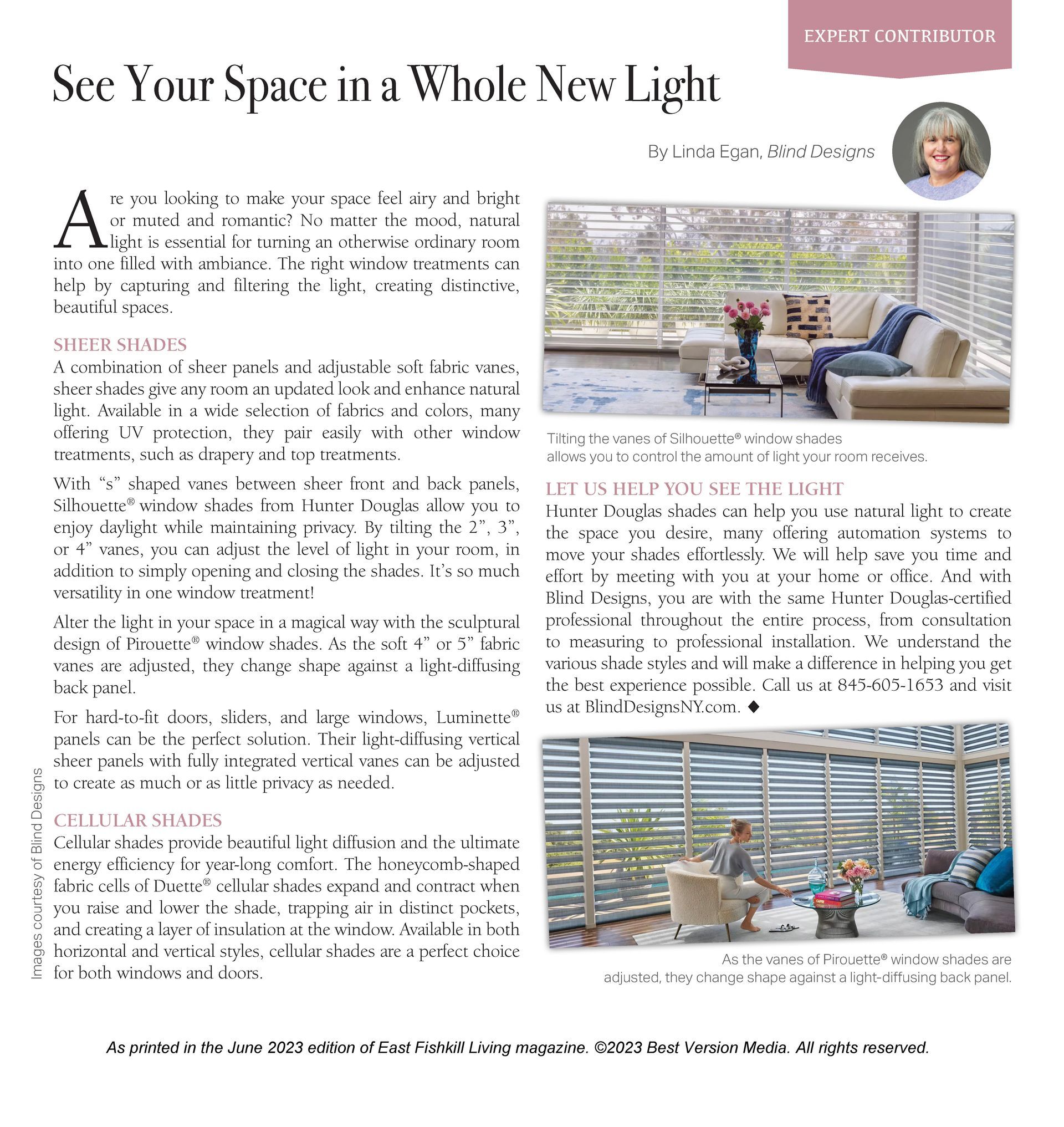 EXPERT CONTRIBUTOR

See Your Space in a Whole New Light

By Linda Egan, Blind Designs

Are you looking to make your space feel airy and bright or muted and romantic? No matter the mood, natural light is essential for turning an otherwise ordinary room into one filled with ambiance. The right window treatments can help by capturing and filtering the light, creating distinctive, beautiful spaces.

SHEER SHADES
A combination of sheer panels and adjustable soft fabric vanes, sheer shades give any room an updated look and enhance natural light. Available in a wide selection of fabrics and colors, many offering UV protection, they pair easily with other window treatments, such as drapery and top treatments.

With “s” shaped vanes between sheer front and back panels, Silhouette® window shades from Hunter Douglas allow you to enjoy daylight while maintaining privacy. By tilting the 2”, 3”, or 4” vanes, you can adjust the level of light in your room, in addition to simply opening and closing the shades. It’s so much versatility in one window treatment!

Alter the light in your space in a magical way with the sculptural design of Pirouette® window shades. As the soft 4” or 5” fabric vanes are adjusted, they change shape against a light-diffusing back panel.

For hard-to-fit doors, sliders, and large windows, Luminette® panels can be the perfect solution. Their light-diffusing vertical sheer panels with fully integrated vertical vanes can be adjusted to create as much or as little privacy as needed.

CELLULAR SHADES
Cellular shades provide beautiful light diffusion and the ultimate energy efficiency for year-long comfort. The honeycomb-shaped fabric cells of Duette® cellular shades expand and contract when you raise and lower the shade, trapping air in distinct pockets, and creating a layer of insulation at the window. Available in both horizontal and vertical styles, cellular shades are a perfect choice for both windows and doors.

Images courtesy of Blind Designs

Tilting the vanes of Silhouette® window shades allows you to control the amount of light your room receives.

LET US HELP YOU SEE THE LIGHT
Hunter Douglas shades can help you use natural light to create the space you desire, many offering automation systems to move your shades effortlessly. We will help save you time and effort by meeting with you at your home or office. And with Blind Designs, you are with the same Hunter Douglas-certified professional throughout the entire process, from consultation to measuring to professional installation. We understand the various shade styles and will make a difference in helping you get the best experience possible. Call us at 845-605-1653 and visit us at BlindDesignsNY.com. ◆

As the vanes of Pirouette® window shades are adjusted, they change shape against a light-diffusing back panel.

As printed in the June 2023 edition of East Fishkill Living magazine. ©2023 Best Version Media. All rights reserved.